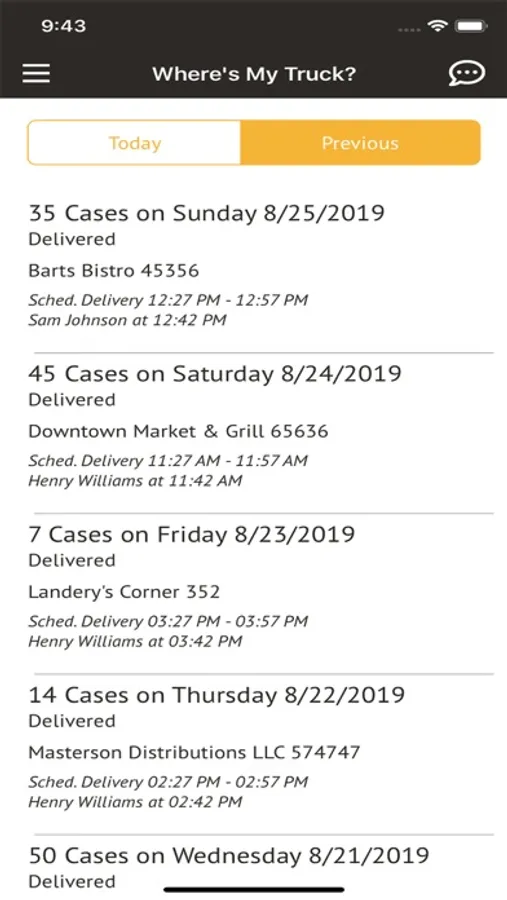 9:43

Where's My Truck?

Today Previous

35 Cases on Sunday 8/25/2019
Delivered

Barts Bistro 45356

Sched. Delivery 12:27 PM - 12:57 PM
Sam Johnson at 12:42 PM

45 Cases on Saturday 8/24/2019
Delivered

Downtown Market & Grill 65636

Sched. Delivery 11:27 AM - 11:57 AM
Henry Williams at 11:42 AM

7 Cases on Friday 8/23/2019
Delivered

Landery's Corner 352

Sched. Delivery 03:27 PM - 03:57 PM
Henry Williams at 03:42 PM

14 Cases on Thursday 8/22/2019
Delivered

Masterson Distributions LLC 574747

Sched. Delivery 02:27 PM - 02:57 PM
Henry Williams at 02:42 PM

50 Cases on Wednesday 8/21/2019
Delivered